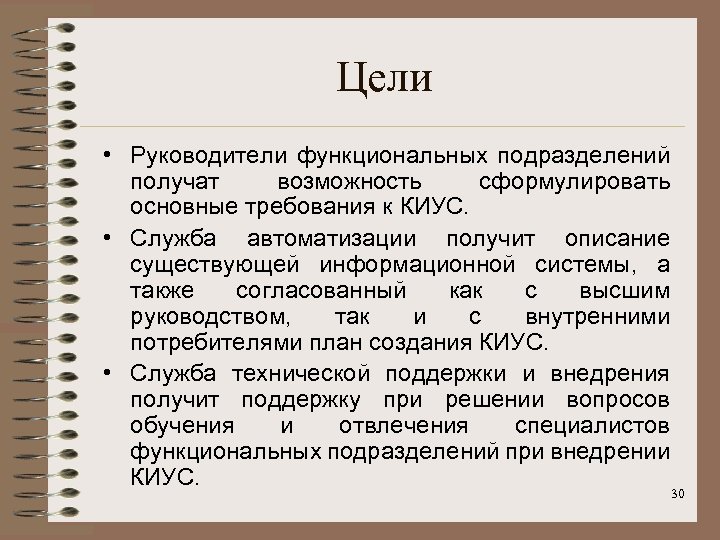 Цели

• Руководители функциональных подразделений получат возможность сформулировать основные требования к КИУС.
• Служба автоматизации получит описание существующей информационной системы, а также согласованный как с высшим руководством, так и с внутренними потребителями план создания КИУС.
• Служба технической поддержки и внедрения получит поддержку при решении вопросов обучения и отвлечения специалистов функциональных подразделений при внедрении КИУС.

30